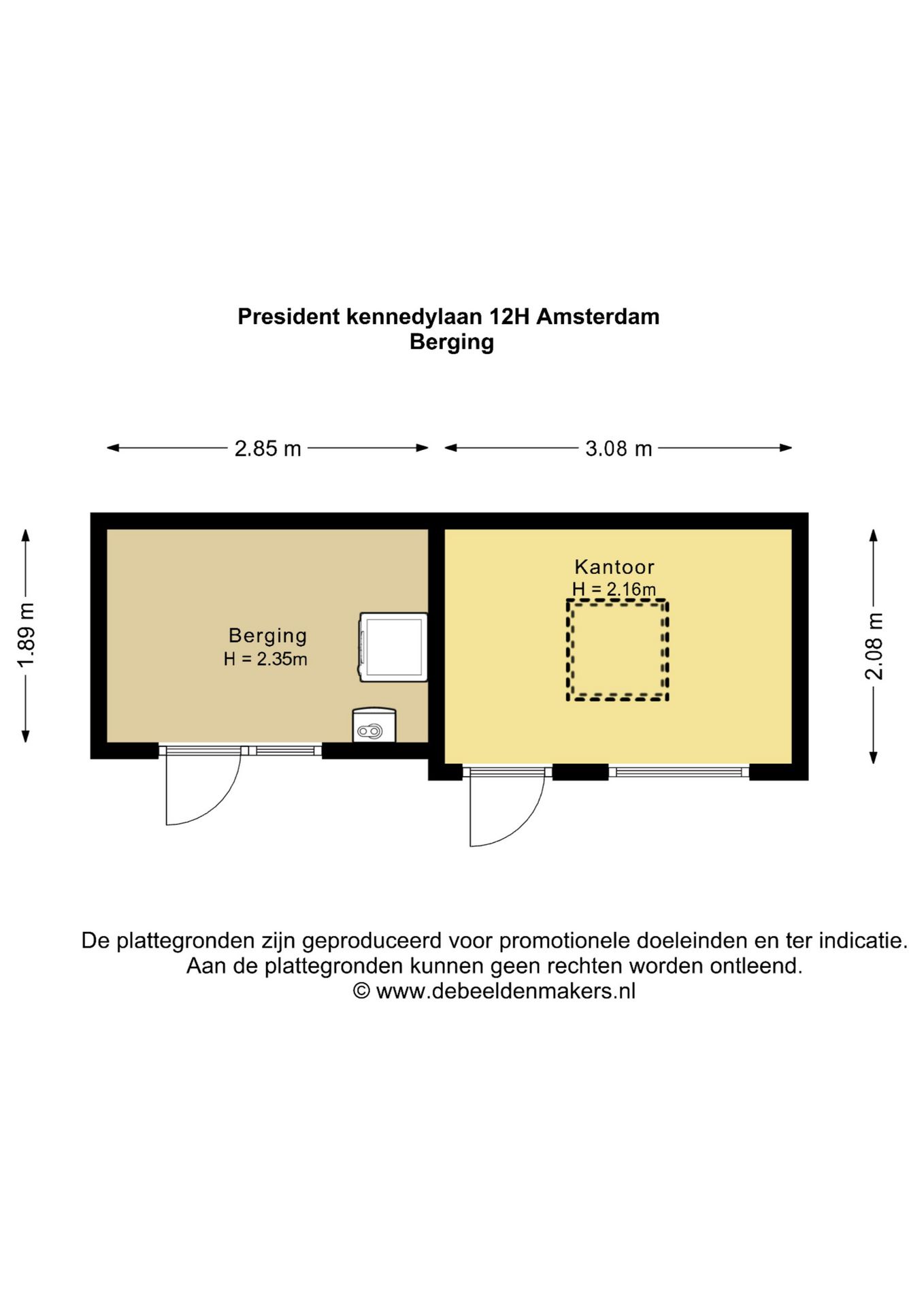 President kennedylaan 12H Amsterdam
Berging

2.85 m
3.08 m

1.89 m

Berging
H = 2.35m

Kantoor
H = 2.16m

2.08 m

De plattegronden zijn geproduceerd voor promotionele doeleinden en ter indicatie.
Aan de plattegronden kunnen geen rechten worden ontleend.
© www.debeeldenmakers.nl